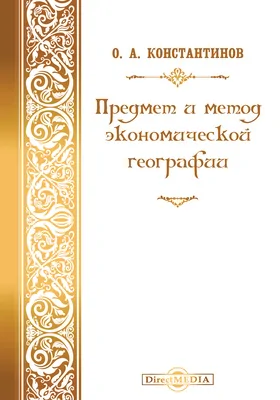 О. А. КОНСТАНТИНОВ

Предмет и метод экономической географии

DirectMEDIA